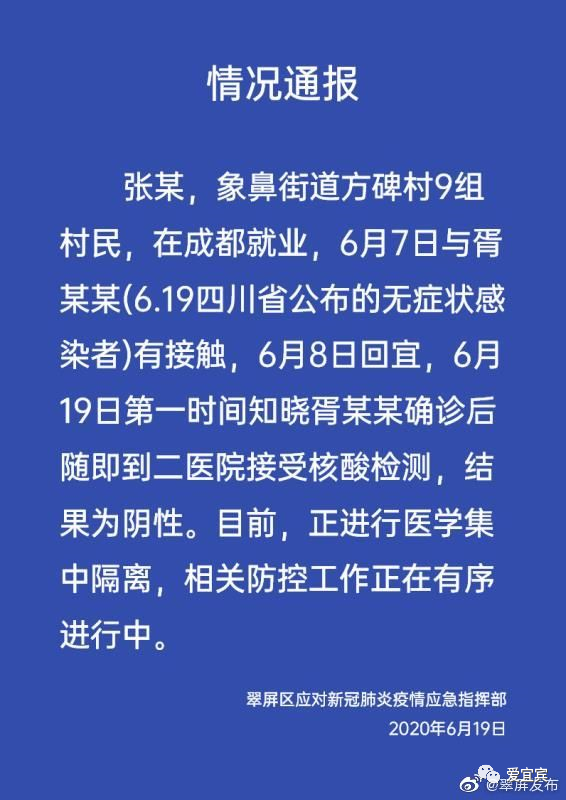 情况通报

张某，象鼻街道方碑村9组村民，在成都就业，6月7日与胥某某(6.19四川省公布的无症状感染者)有接触，6月8日回宜，6月19日第一时间知晓胥某某确诊后随即到二医院接受核酸检测，结果为阴性。目前，正进行医学集中隔离，相关防控工作正在有序进行中。

翠屏区应对新冠肺炎疫情应急指挥部
2020年6月19日

爱宜宾
@翠屏发布